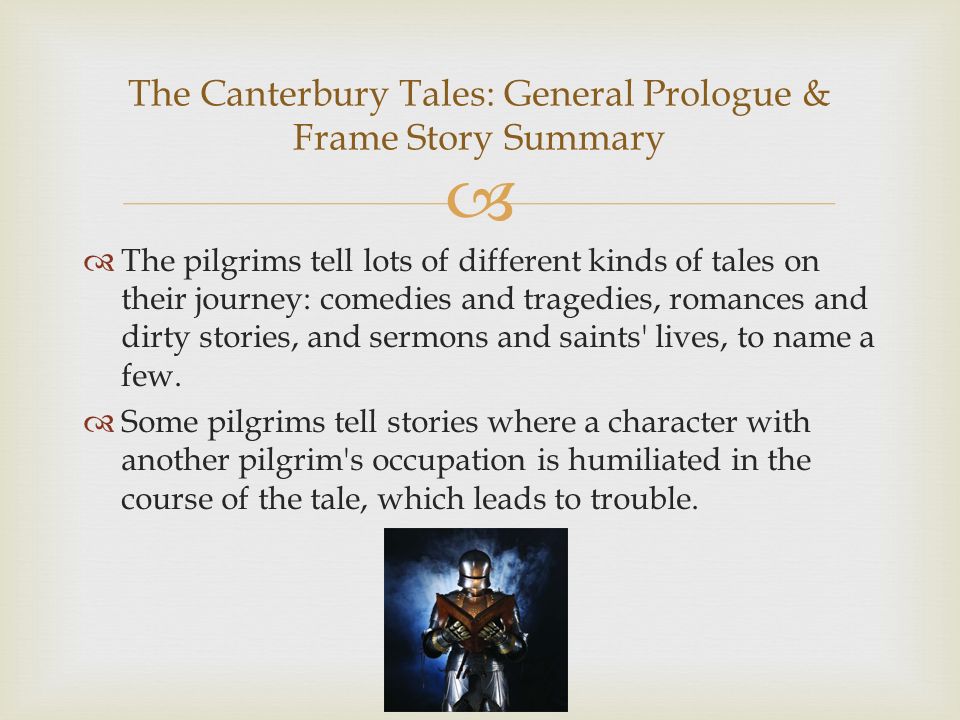 The Canterbury Tales: General Prologue & Frame Story Summary

The pilgrims tell lots of different kinds of tales on their journey: comedies and tragedies, romances and dirty stories, and sermons and saints' lives, to name a few.

Some pilgrims tell stories where a character with another pilgrim's occupation is humiliated in the course of the tale, which leads to trouble.